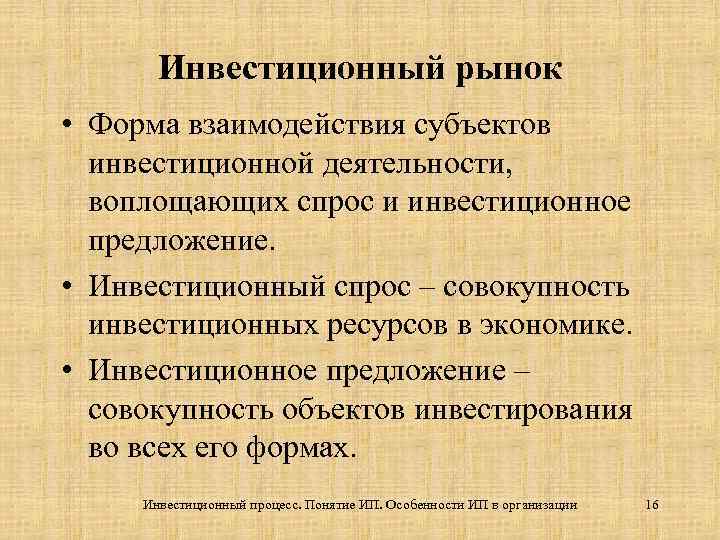 Инвестиционный рынок

• Форма взаимодействия субъектов инвестиционной деятельности, воплощающих спрос и инвестиционное предложение.

• Инвестиционный спрос – совокупность инвестиционных ресурсов в экономике.

• Инвестиционное предложение – совокупность объектов инвестирования во всех его формах.

Инвестиционный процесс. Понятие ИП. Особенности ИП в организации 16